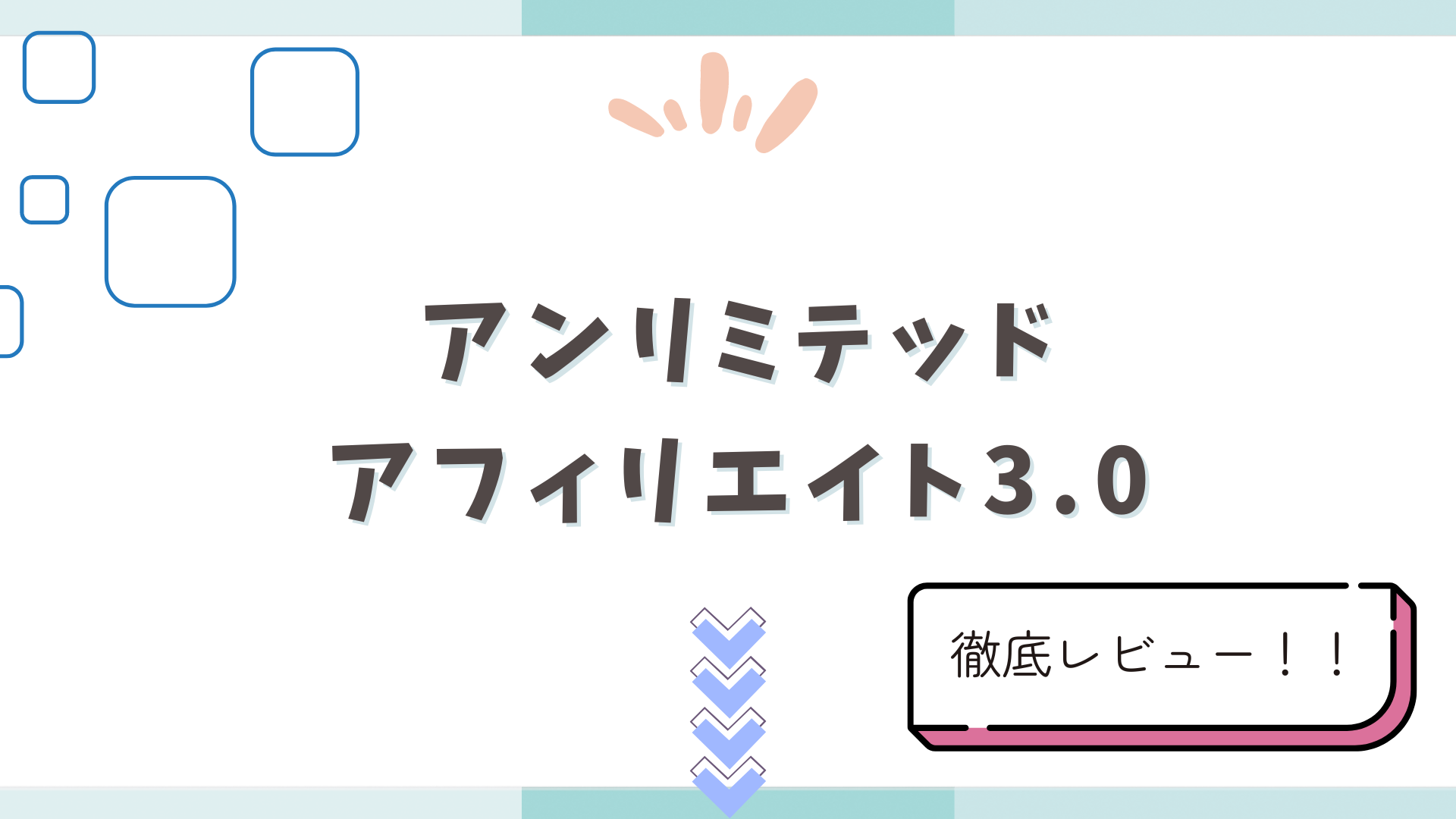 アンリミテッド
アフィリエイト3.0

徹底レビュー！！